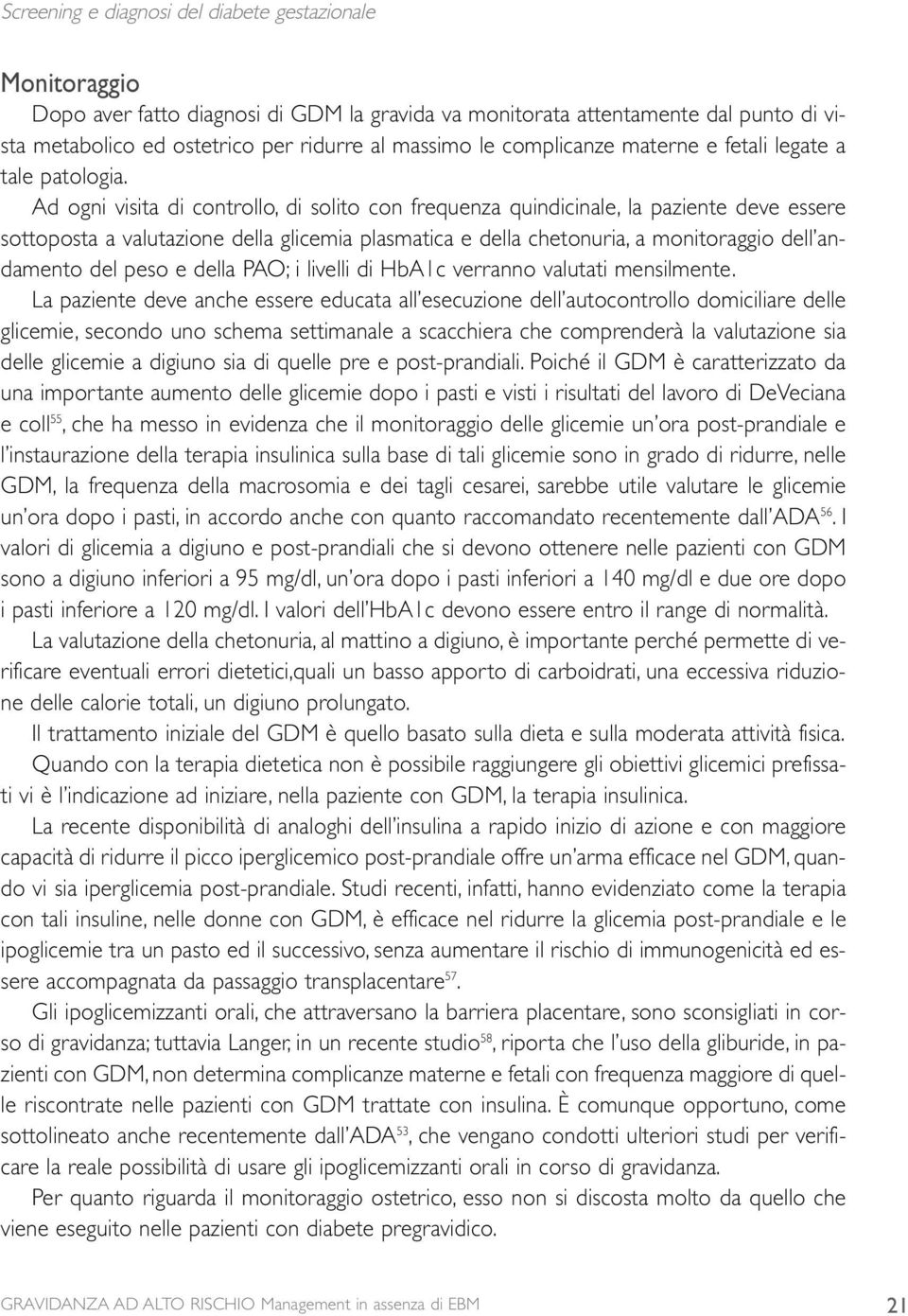 Screening e diagnosi del diabete gestazionale

Monitoraggio

Dopo aver fatto diagnosi di GDM la gravida va monitorata attentamente dal punto di vista metabolico ed ostetrico per ridurre al massimo le complicanze materne e fetali legate a tale patologia.

Ad ogni visita di controllo, di solito con frequenza quindicinale, la paziente deve essere sottoposta a valutazione della glicemia plasmatica e della chetonuria, a monitoraggio dell'andamento del peso e della PAO; i livelli di HbA1c verranno valutati mensilmente.

La paziente deve anche essere educata all'esecuzione dell'autocontrollo domiciliare delle glicemie, secondo uno schema settimanale a scacchiera che comprenderà la valutazione sia delle glicemie a digiuno sia di quelle pre e post-prandiali. Poiché il GDM è caratterizzato da una importante aumento delle glicemie dopo i pasti e visti i risultati del lavoro di DeVeciana e coll$^{55}$, che ha messo in evidenza che il monitoraggio delle glicemie un'ora post-prandiale e l'instaurazione della terapia insulinica sulla base di tali glicemie sono in grado di ridurre, nelle GDM, la frequenza della macrosomia e dei tagli cesarei, sarebbe utile valutare le glicemie un'ora dopo i pasti, in accordo anche con quanto raccomandato recentemente dall'ADA$^{56}$. I valori di glicemia a digiuno e post-prandiali che si devono ottenere nelle pazienti con GDM sono a digiuno inferiori a 95 mg/dl, un'ora dopo i pasti inferiori a 140 mg/dl e due ore dopo i pasti inferiore a 120 mg/dl. I valori dell'HbA1c devono essere entro il range di normalità.

La valutazione della chetonuria, al mattino a digiuno, è importante perché permette di verificare eventuali errori dietetici,quali un basso apporto di carboidrati, una eccessiva riduzione delle calorie totali, un digiuno prolungato.

Il trattamento iniziale del GDM è quello basato sulla dieta e sulla moderata attività fisica.

Quando con la terapia dietetica non è possibile raggiungere gli obiettivi glicemici prefissati vi è l'indicazione ad iniziare, nella paziente con GDM, la terapia insulinica.

La recente disponibilità di analoghi dell'insulina a rapido inizio di azione e con maggiore capacità di ridurre il picco iperglicemico post-prandiale offre un'arma efficace nel GDM, quando vi sia iperglicemia post-prandiale. Studi recenti, infatti, hanno evidenziato come la terapia con tali insuline, nelle donne con GDM, è efficace nel ridurre la glicemia post-prandiale e le ipoglicemie tra un pasto ed il successivo, senza aumentare il rischio di immunogenicità ed essere accompagnata da passaggio transplacentare$^{57}$.

Gli ipoglicemizzanti orali, che attraversano la barriera placentare, sono sconsigliati in corso di gravidanza; tuttavia Langer, in un recente studio$^{58}$, riporta che l'uso della gliburide, in pazienti con GDM, non determina complicanze materne e fetali con frequenza maggiore di quelle riscontrate nelle pazienti con GDM trattate con insulina. È comunque opportuno, come sottolineato anche recentemente dall'ADA$^{53}$, che vengano condotti ulteriori studi per verificare la reale possibilità di usare gli ipoglicemizzanti orali in corso di gravidanza.

Per quanto riguarda il monitoraggio ostetrico, esso non si discosta molto da quello che viene eseguito nelle pazienti con diabete pregravidico.

GRAVIDANZA AD ALTO RISCHIO Management in assenza di EBM 21